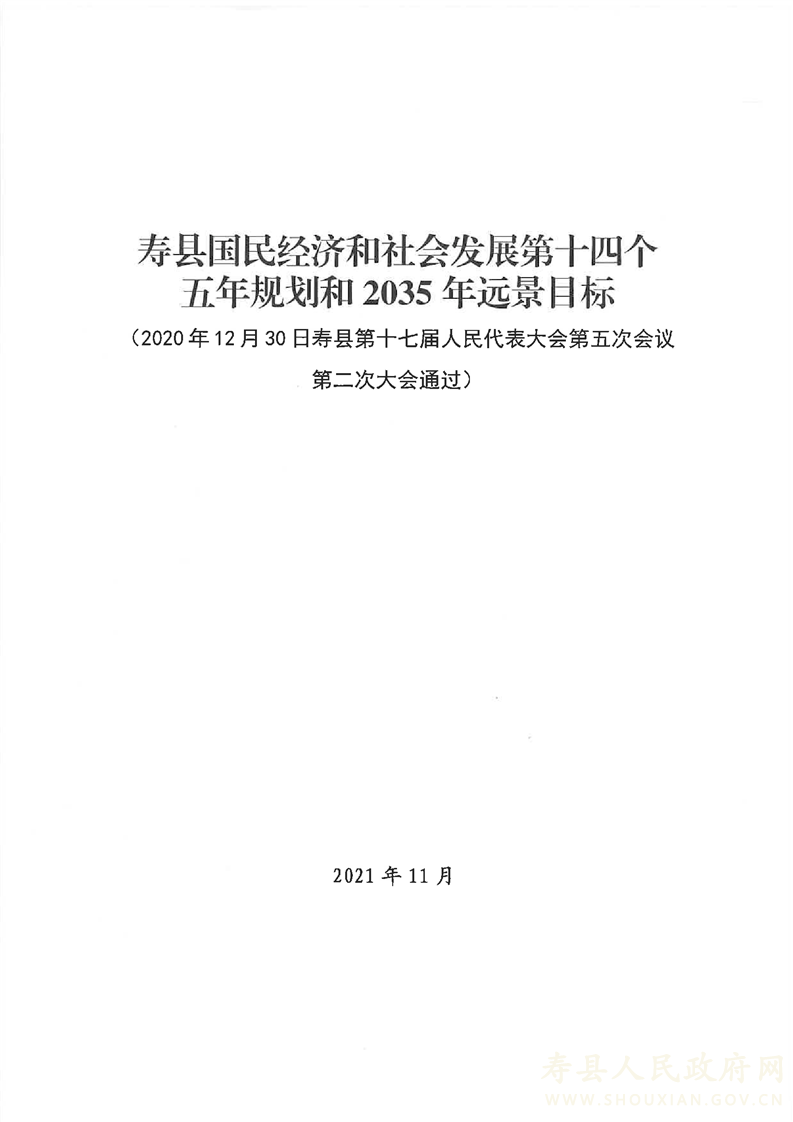 寿县国民经济和社会发展第十四个
五年规划和2035年远景目标

（2020年12月30日寿县第十七届人民代表大会第五次会议第二次大会通过）

2021年11月

寿县人民政府网
WWW.SHOUXIAN.GOV.CN